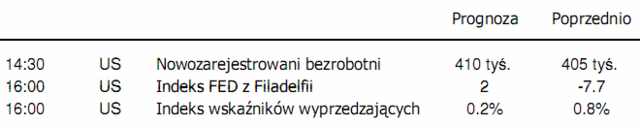 |  |  |  | Prognoza | Poprzednio |
|---|---|---|---|---|
| 14:30 | US | Nowozarejestrowani bezrobotni | 410 tyś. | 405 tyś. |
| 16:00 | US | Indeks FED z Filadelfii | 2 | -7.7 |
| 16:00 | US | Indeks wskaźników wyprzedzających | 0.2% | 0.8% |